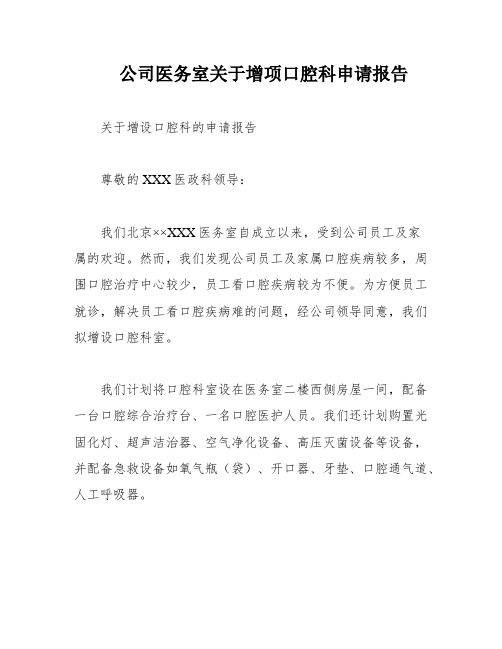 公司医务室关于增项口腔科申请报告

关于增设口腔科的申请报告

尊敬的XXX医政科领导：

我们北京××XXX医务室自成立以来，受到公司员工及家属的欢迎。然而，我们发现公司员工及家属口腔疾病较多，周围口腔治疗中心较少，员工看口腔疾病较为不便。为方便员工就诊，解决员工看口腔疾病难的问题，经公司领导同意，我们拟增设口腔科室。

我们计划将口腔科室设在医务室二楼西侧房屋一间，配备一台口腔综合治疗台、一名口腔医护人员。我们还计划购置光固化灯、超声洁治器、空气净化设备、高压灭菌设备等设备，并配备急救设备如氧气瓶（袋）、开口器、牙垫、口腔通气道、人工呼吸器。